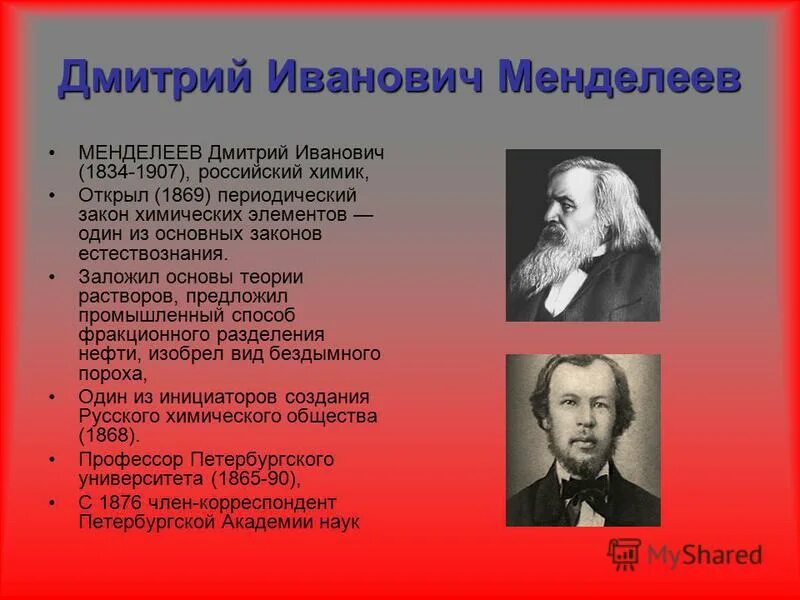 Дмитрий Иванович Менделеев

• МЕНДЕЛЕЕВ Дмитрий Иванович (1834-1907), российский химик,
• Открыл (1869) периодический закон химических элементов — один из основных законов естествознания.
• Заложил основы теории растворов, предложил промышленный способ фракционного разделения нефти, изобрел вид бездымного пороха,
• Один из инициаторов создания Русского химического общества (1868).
• Профессор Петербургского университета (1865-90),
• С 1876 член-корреспондент Петербургской Академии наук

MyShared